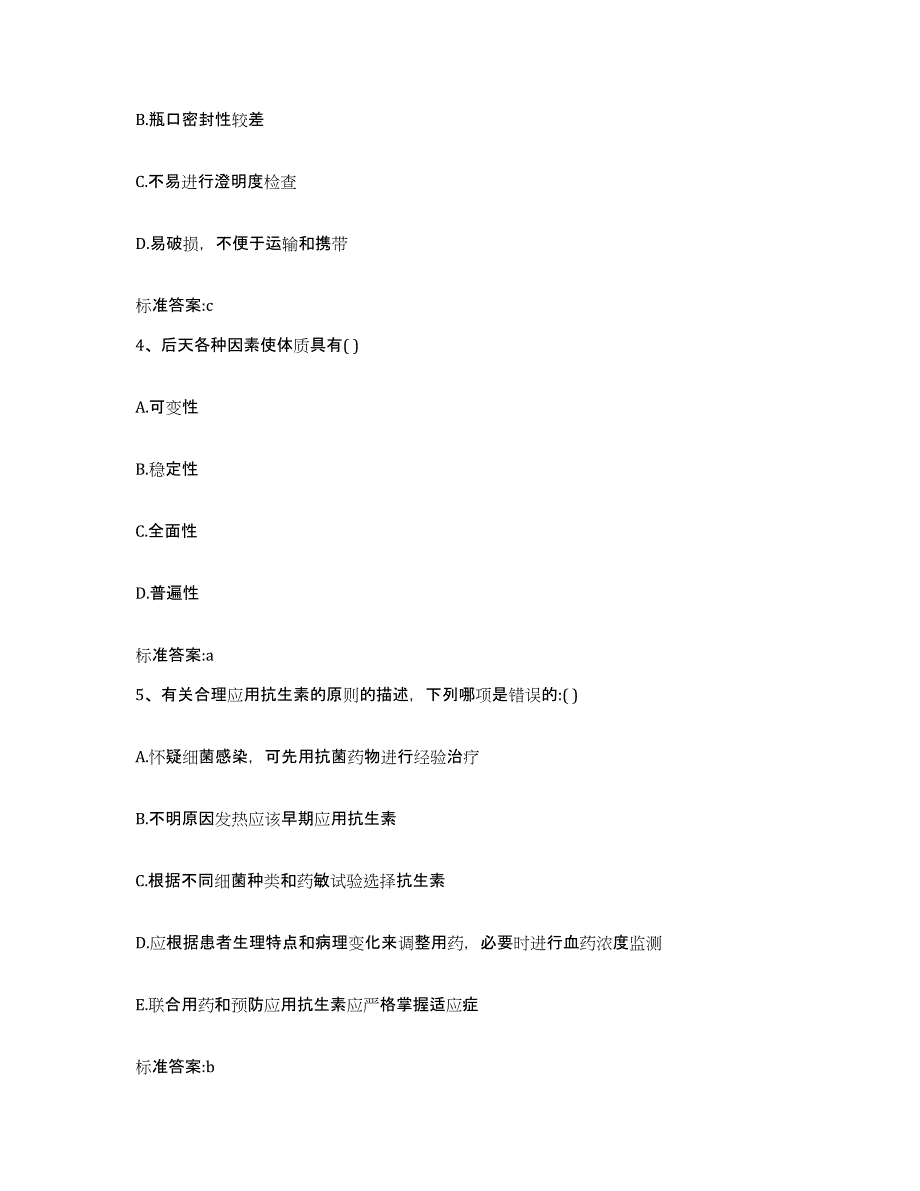 B.瓶口密封性较差

C.不易进行澄明度检查

D.易破损，不便于运输和携带

标准答案:c

4、后天各种因素使体质具有( )

A.可变性

B.稳定性

C.全面性

D.普遍性

标准答案:a

5、有关合理应用抗生素的原则的描述，下列哪项是错误的:( )

A.怀疑细菌感染，可先用抗菌药物进行经验治疗

B.不明原因发热应该早期应用抗生素

C.根据不同细菌种类和药敏试验选择抗生素

D.应根据患者生理特点和病理变化来调整用药，必要时进行血药浓度监测

E.联合用药和预防应用抗生素应严格掌握适应症

标准答案:b